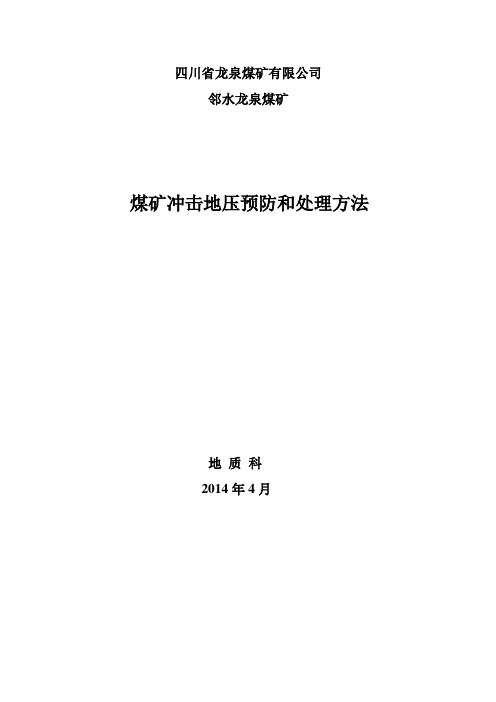 四川省龙泉煤矿有限公司

邻水龙泉煤矿

煤矿冲击地压预防和处理方法

地 质 科

2014 年 4 月